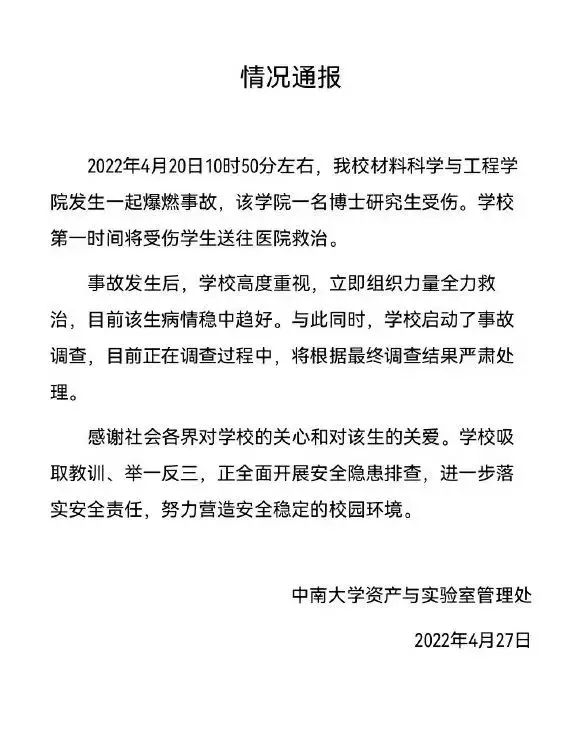 情况通报

2022年4月20日10时50分左右，我校材料科学与工程学院发生一起爆燃事故，该学院一名博士研究生受伤。学校第一时间将受伤学生送往医院救治。

事故发生后，学校高度重视，立即组织力量全力救治，目前该生病情稳中趋好。与此同时，学校启动了事故调查，目前正在调查过程中，将根据最终调查结果严肃处理。

感谢社会各界对学校的关心和对该生的关爱。学校吸取教训、举一反三，正全面开展安全隐患排查，进一步落实安全责任，努力营造安全稳定的校园环境。

中南大学资产与实验室管理处

2022年4月27日